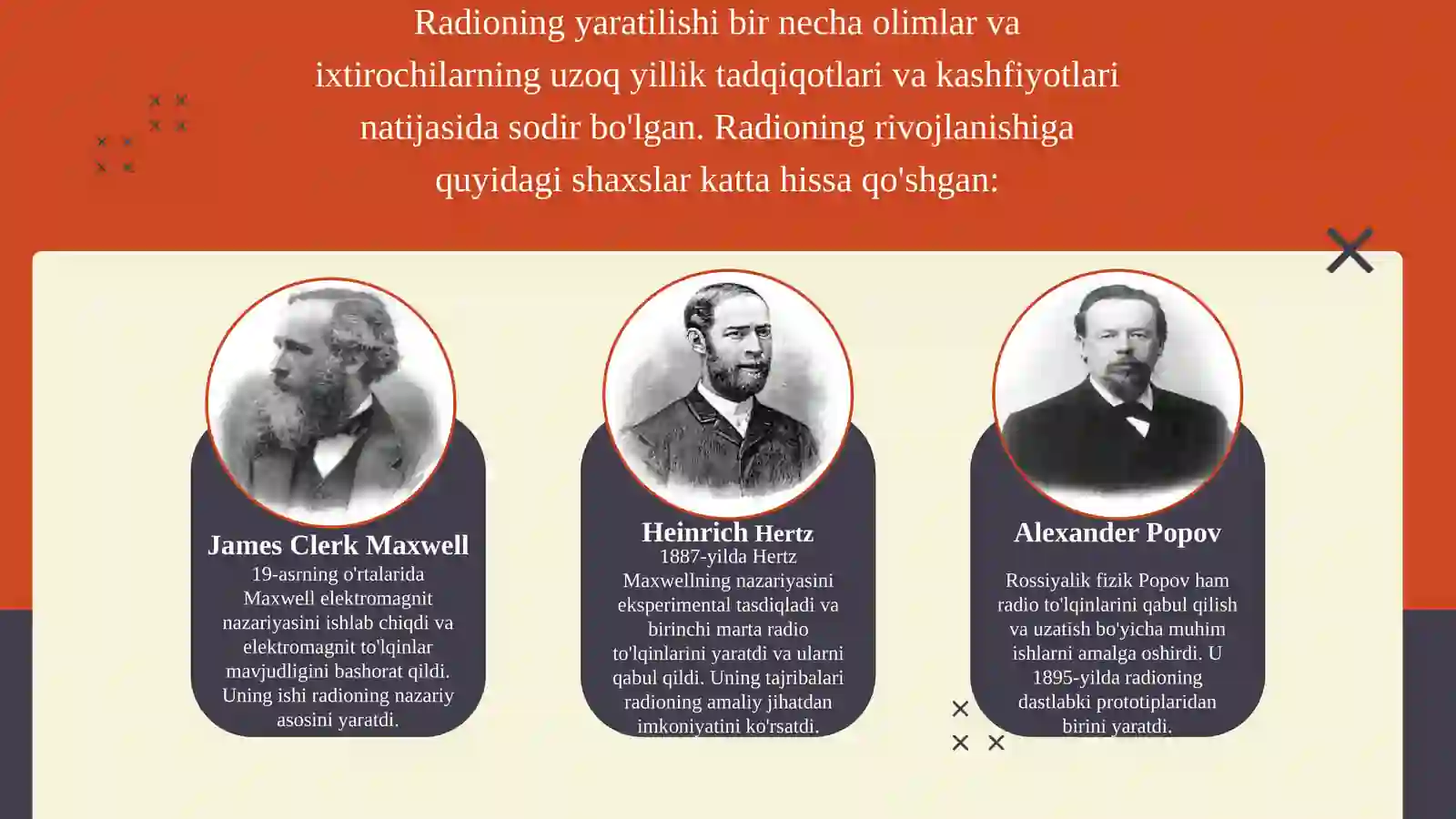 Radioning yaratilishi bir necha olimlar va ixtirochilarning uzoq yillik tadqiqotlari va kashfiyotlari natijasida sodir bo'lgan. Radioning rivojlanishiga quyidagi shaxslar katta hissa qo'shgan:

James Clerk Maxwell

19-asrning o'rtalarida Maxwell elektromagnit nazariyasini ishlab chiqdi va elektromagnit to'lqinlar mavjudligini bashorat qildi. Uning ishi radioning nazariy asosini yaratdi.

Heinrich Hertz

1887-yilda Hertz Maxwellning nazariyasini eksperimental tasdiqladi va birinchi marta radio to'lqinlarini yaratdi va ularni qabul qildi. Uning tajribalari radioning amaliy jihatdan imkoniyatini ko'rsatdi.

Alexander Popov

Rossiyalik fizik Popov ham radio to'lqinlarini qabul qilish va uzatish bo'yicha muhim ishlarni amalga oshirdi. U 1895-yilda radioning dastlabki prototiplaridan birini yaratdi.